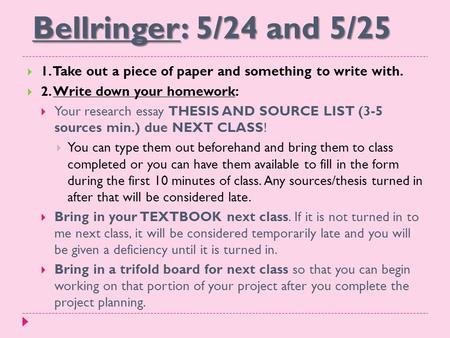 Bellringer: 5/24 and 5/25

1. Take out a piece of paper and something to write with.

2. Write down your homework:

Your research essay THESIS AND SOURCE LIST (3-5 sources min.) due NEXT CLASS!

You can type them out beforehand and bring them to class completed or you can have them available to fill in the form during the first 10 minutes of class. Any sources/thesis turned in after that will be considered late.

Bring in your TEXTBOOK next class. If it is not turned in to me next class, it will be considered temporarily late and you will be given a deficiency until it is turned in.

Bring in a trifold board for next class so that you can begin working on that portion of your project after you complete the project planning.